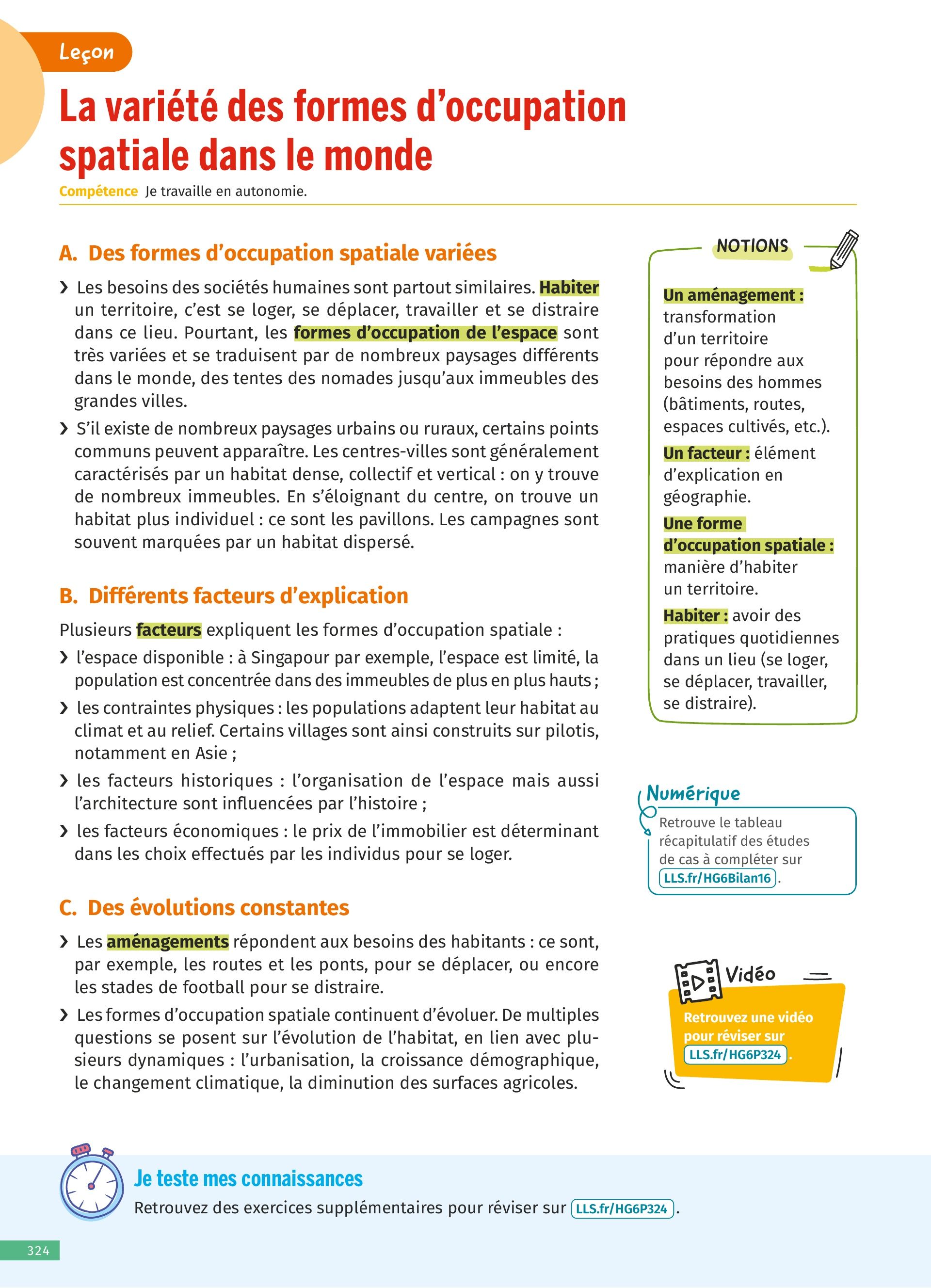 Leçon

La variété des formes d'occupation spatiale dans le monde

Compétence Je travaille en autonomie.

A. Des formes d'occupation spatiale variées

› Les besoins des sociétés humaines sont partout similaires. Habiter un territoire, c'est se loger, se déplacer, travailler et se distraire dans ce lieu. Pourtant, les formes d'occupation de l'espace sont très variées et se traduisent par de nombreux paysages différents dans le monde, des tentes des nomades jusqu'aux immeubles des grandes villes.

› S'il existe de nombreux paysages urbains ou ruraux, certains points communs peuvent apparaître. Les centres-villes sont généralement caractérisés par un habitat dense, collectif et vertical : on y trouve de nombreux immeubles. En s'éloignant du centre, on trouve un habitat plus individuel : ce sont les pavillons. Les campagnes sont souvent marquées par un habitat dispersé.

B. Différents facteurs d'explication

Plusieurs facteurs expliquent les formes d'occupation spatiale :

› l'espace disponible : à Singapour par exemple, l'espace est limité, la population est concentrée dans des immeubles de plus en plus hauts ;

› les contraintes physiques : les populations adaptent leur habitat au climat et au relief. Certains villages sont ainsi construits sur pilotis, notamment en Asie ;

› les facteurs historiques : l'organisation de l'espace mais aussi l'architecture sont influencées par l'histoire ;

› les facteurs économiques : le prix de l'immobilier est déterminant dans les choix effectués par les individus pour se loger.

C. Des évolutions constantes

› Les aménagements répondent aux besoins des habitants : ce sont, par exemple, les routes et les ponts, pour se déplacer, ou encore les stades de football pour se distraire.

› Les formes d'occupation spatiale continuent d'évoluer. De multiples questions se posent sur l'évolution de l'habitat, en lien avec plusieurs dynamiques : l'urbanisation, la croissance démographique, le changement climatique, la diminution des surfaces agricoles.

NOTIONS

Un aménagement : transformation d'un territoire pour répondre aux besoins des hommes (bâtiments, routes, espaces cultivés, etc.).

Un facteur : élément d'explication en géographie.

Une forme d'occupation spatiale : manière d'habiter un territoire.

Habiter : avoir des pratiques quotidiennes dans un lieu (se loger, se déplacer, travailler, se distraire).

Numérique
Retrouve le tableau récapitulatif des études de cas à compléter sur LLS.fr/HG6Bilan16.

Vidéo
Retrouvez une vidéo pour réviser sur LLS.fr/HG6P324.

Je teste mes connaissances
Retrouvez des exercices supplémentaires pour réviser sur LLS.fr/HG6P324.

324